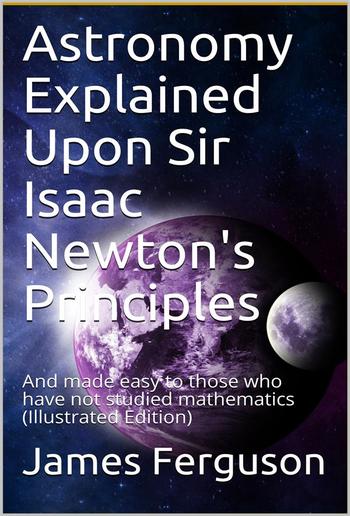 Astronomy Explained Upon Sir Isaac Newton's Principles

And made easy to those who have not studied mathematics (Illustrated Edition)

James Ferguson